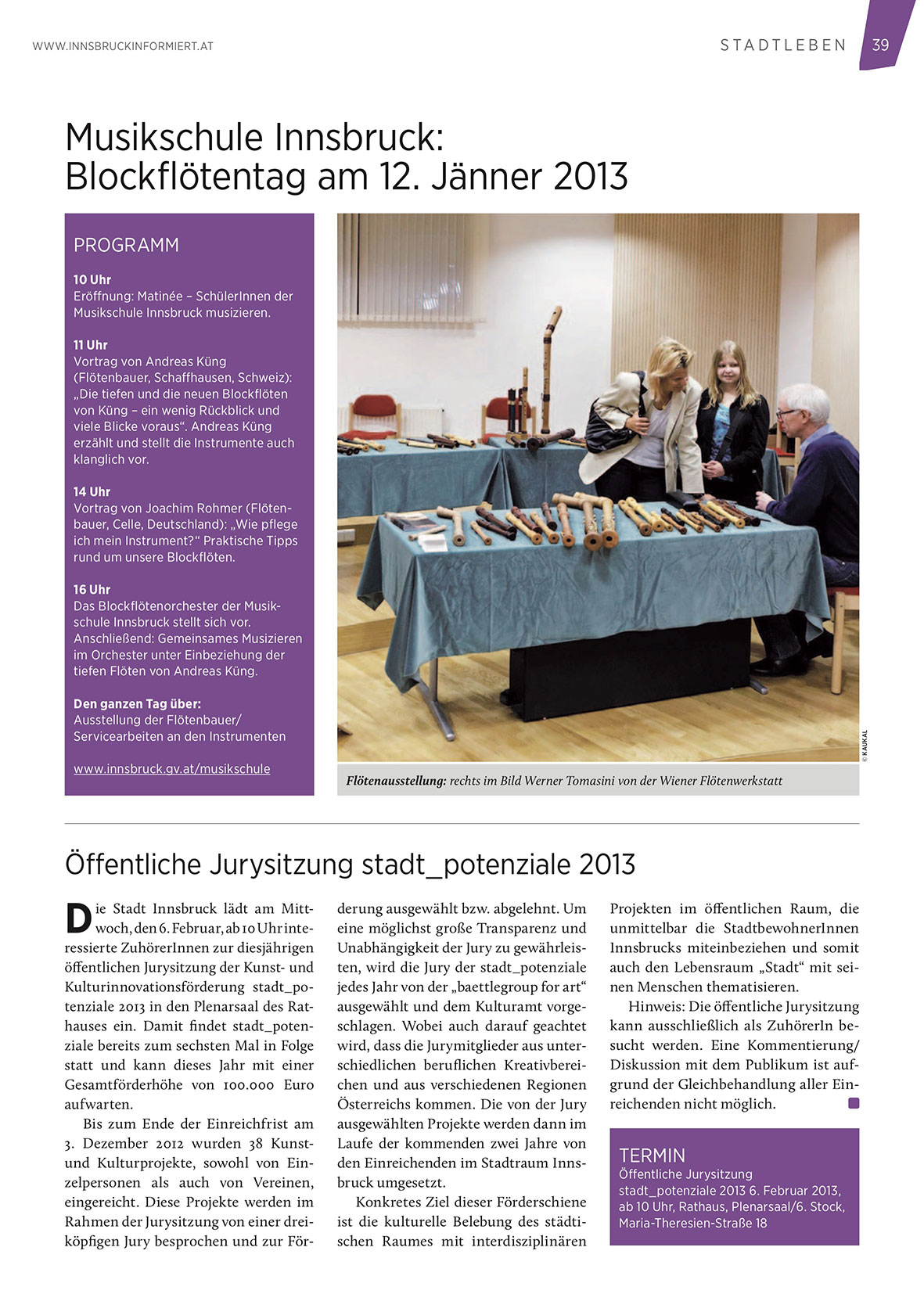 WWW.INNSBRUCKINFORMIERT.AT

STADTLEBEN 39

Musikschule Innsbruck: Blockflötentag am 12. Jänner 2013

PROGRAMM

10 Uhr
Eröffnung: Matinée – SchülerInnen der Musikschule Innsbruck musizieren.

11 Uhr
Vortrag von Andreas Küng (Flötenbauer, Schaffhausen, Schweiz): „Die tiefen und die neuen Blockflöten von Küng – ein wenig Rückblick und viele Blicke voraus“. Andreas Küng erzählt und stellt die Instrumente auch klanglich vor.

14 Uhr
Vortrag von Joachim Rohmer (Flötenbauer, Celle, Deutschland): „Wie pflege ich mein Instrument?“ Praktische Tipps rund um unsere Blockflöten.

16 Uhr
Das Blockflötenorchester der Musikschule Innsbruck stellt sich vor. Anschließend: Gemeinsames Musizieren im Orchester unter Einbeziehung der tiefen Flöten von Andreas Küng.

Den ganzen Tag über:
Ausstellung der Flötenbauer/ Servicearbeiten an den Instrumenten

www.innsbruck.gv.at/musikschule

© KAUKAL

Flötenausstellung: rechts im Bild Werner Tomasini von der Wiener Flötenwerkstatt

Öffentliche Jurysitzung stadt_potenziale 2013

Die Stadt Innsbruck lädt am Mittwoch, den 6. Februar, ab 10 Uhr interessierte ZuhörerInnen zur diesjährigen öffentlichen Jurysitzung der Kunst- und Kulturinnovationsförderung stadt_potenziale 2013 in den Plenarsaal des Rathauses ein. Damit findet stadt_potenziale bereits zum sechsten Mal in Folge statt und kann dieses Jahr mit einer Gesamtförderhöhe von 100.000 Euro aufwarten.

Bis zum Ende der Einreichfrist am 3. Dezember 2012 wurden 38 Kunst- und Kulturprojekte, sowohl von Einzelpersonen als auch von Vereinen, eingereicht. Diese Projekte werden im Rahmen der Jurysitzung von einer dreiköpfigen Jury besprochen und zur Förderung ausgewählt bzw. abgelehnt. Um eine möglichst große Transparenz und Unabhängigkeit der Jury zu gewährleisten, wird die Jury der stadt_potenziale jedes Jahr von der „baettlegroup for art“ ausgewählt und dem Kulturamt vorgeschlagen. Wobei auch darauf geachtet wird, dass die Jurymitglieder aus unterschiedlichen beruflichen Kreativbereichen und aus verschiedenen Regionen Österreichs kommen. Die von der Jury ausgewählten Projekte werden dann im Laufe der kommenden zwei Jahre von den Einreichenden im Stadtraum Innsbruck umgesetzt.

Konkretes Ziel dieser Förderschiene ist die kulturelle Belebung des städtischen Raumes mit interdisziplinären Projekten im öffentlichen Raum, die unmittelbar die StadtbewohnerInnen Innsbrucks miteinbeziehen und somit auch den Lebensraum „Stadt“ mit seinen Menschen thematisieren.

Hinweis: Die öffentliche Jurysitzung kann ausschließlich als ZuhörerIn besucht werden. Eine Kommentierung/ Diskussion mit dem Publikum ist aufgrund der Gleichbehandlung aller Einreichenden nicht möglich.

TERMIN
Öffentliche Jurysitzung stadt_potenziale 2013 6. Februar 2013, ab 10 Uhr, Rathaus, Plenarsaal/6. Stock, Maria-Theresien-Straße 18